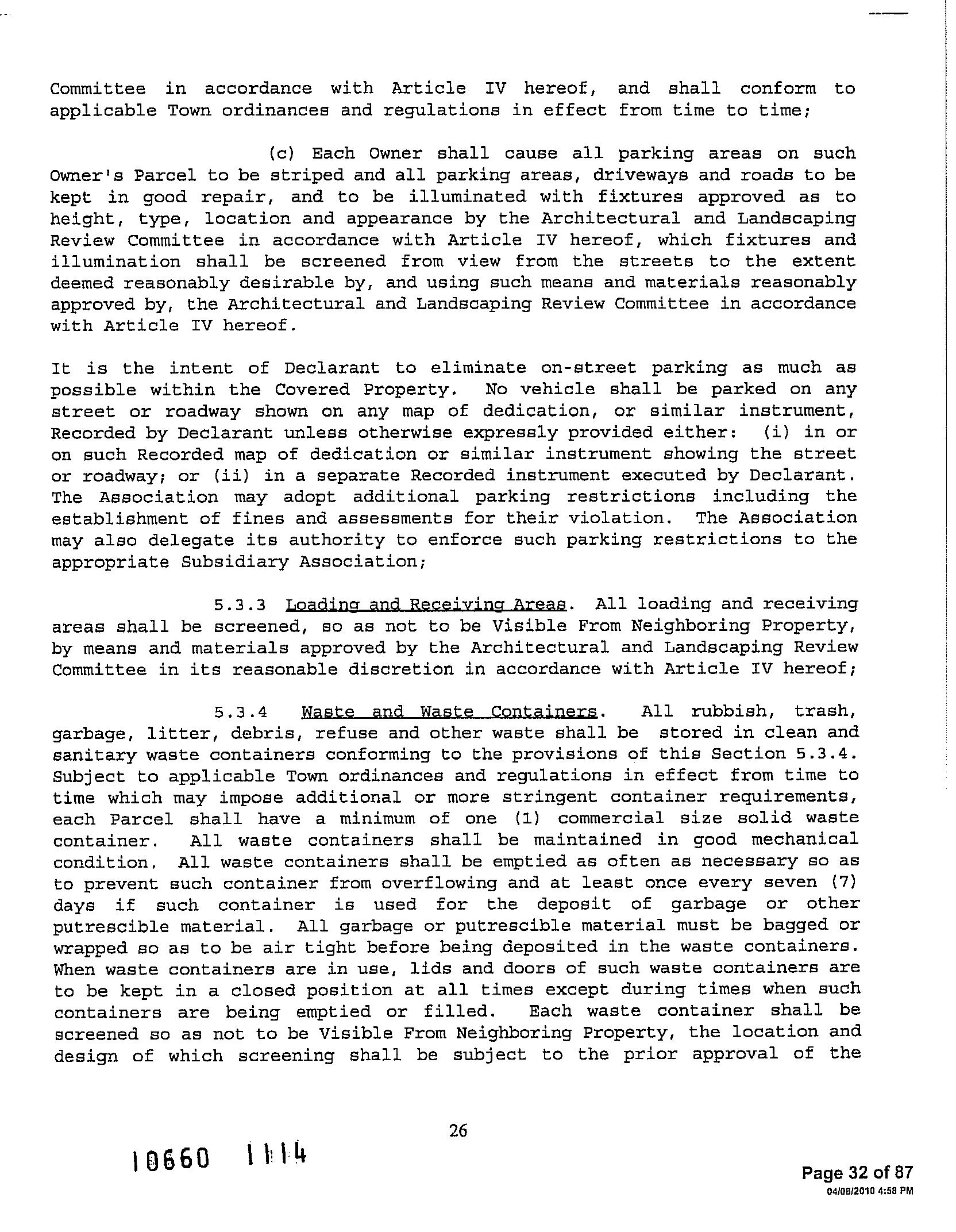 Committee in accordance with Article IV hereof, and shall conform to applicable Town ordinances and regulations in effect from time to time;

(c) Each Owner shall cause all parking areas on such Owner's Parcel to be striped and all parking areas, driveways and roads to be kept in good repair, and to be illuminated with fixtures approved as to height, type, location and appearance by the Architectural and Landscaping Review Committee in accordance with Article IV hereof, which fixtures and illumination shall be screened from view from the streets to the extent deemed reasonably desirable by, and using such means and materials reasonably approved by, the Architectural and Landscaping Review Committee in accordance with Article IV hereof.

It is the intent of Declarant to eliminate on-street parking as much as possible within the Covered Property. No vehicle shall be parked on any street or roadway shown on any map of dedication, or similar instrument, Recorded by Declarant unless otherwise expressly provided either: (i) in or on such Recorded map of dedication or similar instrument showing the street or roadway; or (ii) in a separate Recorded instrument executed by Declarant. The Association may adopt additional parking restrictions including the establishment of fines and assessments for their violation. The Association may also delegate its authority to enforce such parking restrictions to the appropriate Subsidiary Association;

5.3.3 Loading and Receiving Areas. All loading and receiving areas shall be screened, so as not to be Visible From Neighboring Property, by means and materials approved by the Architectural and Landscaping Review Committee in its reasonable discretion in accordance with Article IV hereof;

5.3.4 Waste and Waste Containers. All rubbish, trash, garbage, litter, debris, refuse and other waste shall be stored in clean and sanitary waste containers conforming to the provisions of this Section 5.3.4. Subject to applicable Town ordinances and regulations in effect from time to time which may impose additional or more stringent container requirements, each Parcel shall have a minimum of one (1) commercial size solid waste container. All waste containers shall be maintained in good mechanical condition. All waste containers shall be emptied as often as necessary so as to prevent such container from overflowing and at least once every seven (7) days if such container is used for the deposit of garbage or other putrescible material. All garbage or putrescible material must be bagged or wrapped so as to be air tight before being deposited in the waste containers. When waste containers are in use, lids and doors of such waste containers are to be kept in a closed position at all times except during times when such containers are being emptied or filled. Each waste container shall be screened so as not to be Visible From Neighboring Property, the location and design of which screening shall be subject to the prior approval of the

26

10660 1114

Page 32 of 87
04/08/2010 4:58 PM